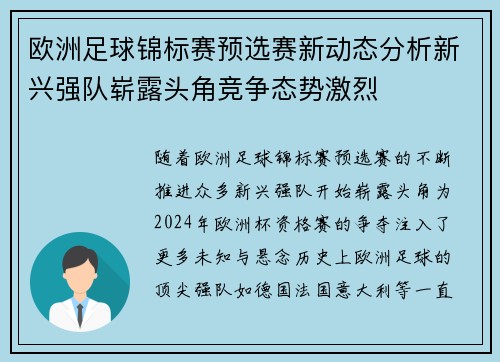 欧洲足球锦标赛预选赛新动态分析新兴强队崭露头角竞争态势激烈

随着欧洲足球锦标赛预选赛的不断推进众多新兴强队开始崭露头角为2024年欧洲杯资格赛的争夺注入了更多未知与悬念历史上欧洲足球的顶尖强队如德国法国意大利等一直